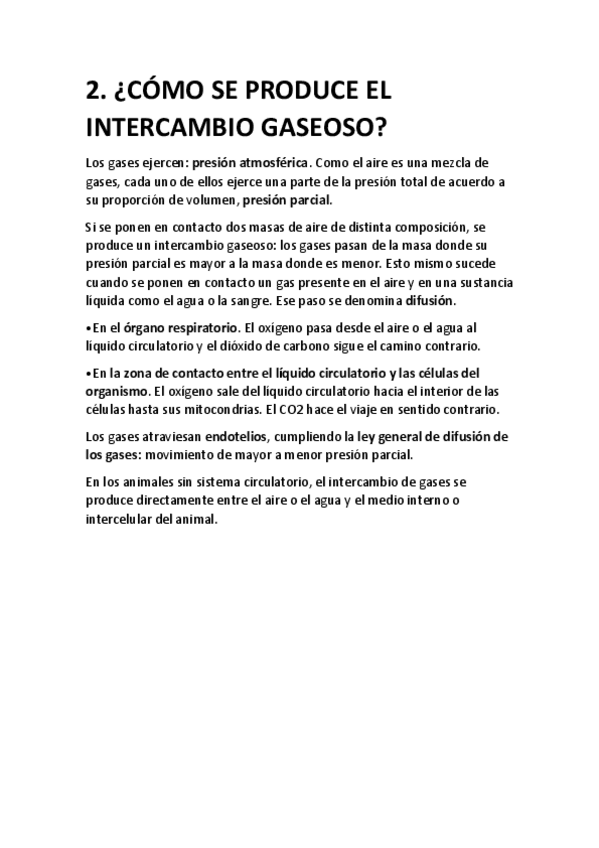 2. ¿CÓMO SE PRODUCE EL INTERCAMBIO GASEOSO?

Los gases ejercen: presión atmosférica. Como el aire es una mezcla de gases, cada uno de ellos ejerce una parte de la presión total de acuerdo a su proporción de volumen, presión parcial.

Si se ponen en contacto dos masas de aire de distinta composición, se produce un intercambio gaseoso: los gases pasan de la masa donde su presión parcial es mayor a la masa donde es menor. Esto mismo sucede cuando se ponen en contacto un gas presente en el aire y en una sustancia líquida como el agua o la sangre. Ese paso se denomina difusión.

•En el órgano respiratorio. El oxígeno pasa desde el aire o el agua al liquido circulatorio y el dióxido de carbono sigue el camino contrario.

•En la zona de contacto entre el líquido circulatorio y las células del organismo. El oxígeno sale del líquido circulatorio hacia el interior de las células hasta sus mitocondrias. El CO2 hace el viaje en sentido contrario.

Los gases atraviesan endotelios, cumpliendo la ley general de difusión de los gases: movimiento de mayor a menor presión parcial.

En los animales sin sistema circulatorio, el intercambio de gases se produce directamente entre el aire o el agua y el medio interno o intercelular del animal.